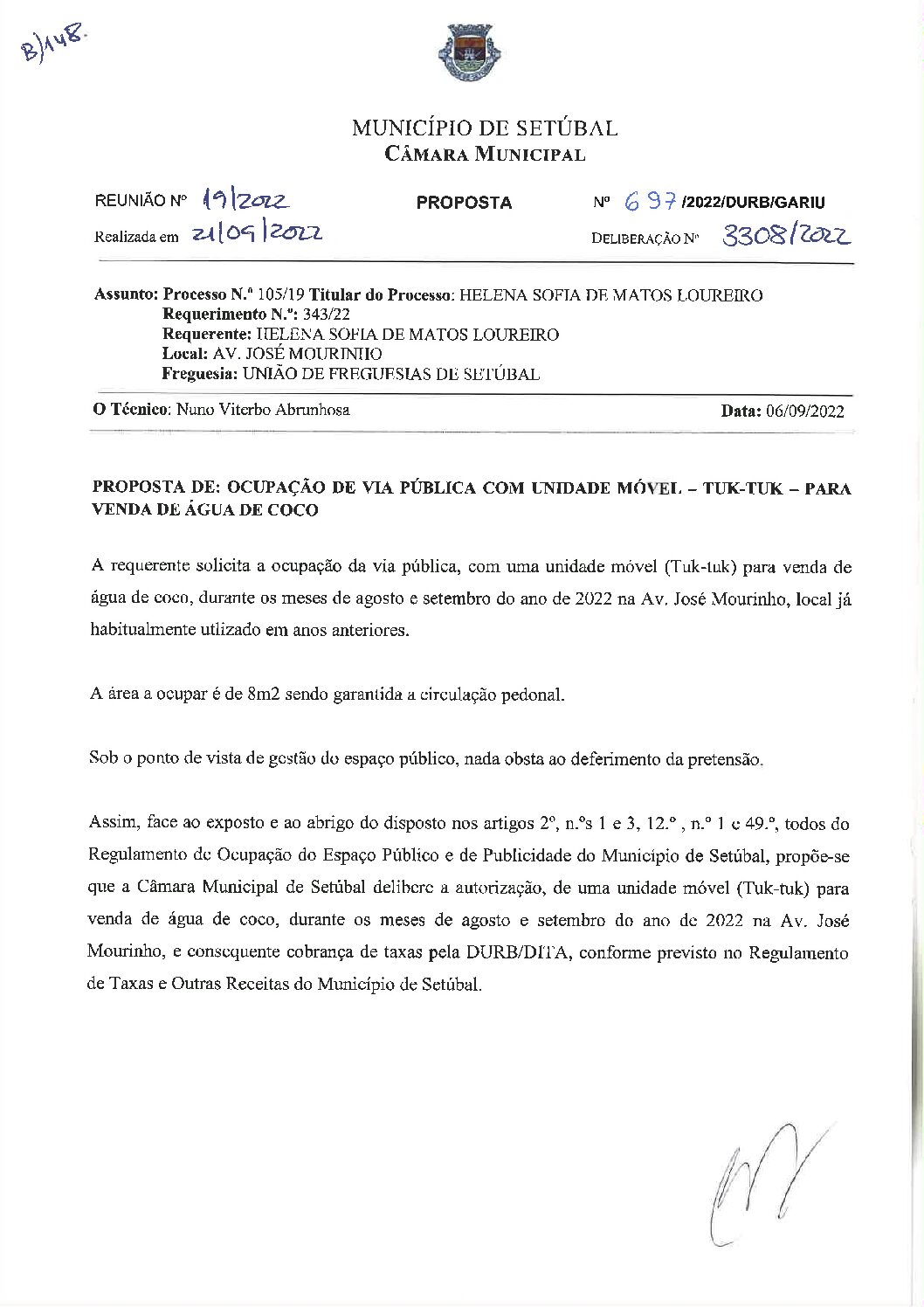 B)148.

MUNICÍPIO DE SETÚBAL
CÂMARA MUNICIPAL

REUNIÃO Nº 19/2022
Realizada em 21/09/2022

PROPOSTA

Nº 697/2022/DURB/GARIU
DELIBERAÇÃO Nº 3308/2022

Assunto: Processo N.º 105/19 Titular do Processo: HELENA SOFIA DE MATOS LOUREIRO
Requerimento N.º: 343/22
Requerente: HELENA SOFIA DE MATOS LOUREIRO
Local: AV. JOSÉ MOURINHO
Freguesia: UNIÃO DE FREGUESIAS DE SETÚBAL

O Técnico: Nuno Viterbo Abrunhosa

Data: 06/09/2022

PROPOSTA DE: OCUPAÇÃO DE VIA PÚBLICA COM UNIDADE MÓVEL – TUK-TUK – PARA VENDA DE ÁGUA DE COCO

A requerente solicita a ocupação da via pública, com uma unidade móvel (Tuk-tuk) para venda de água de coco, durante os meses de agosto e setembro do ano de 2022 na Av. José Mourinho, local já habitualmente utlizado em anos anteriores.

A área a ocupar é de 8m2 sendo garantida a circulação pedonal.

Sob o ponto de vista de gestão do espaço público, nada obsta ao deferimento da pretensão.

Assim, face ao exposto e ao abrigo do disposto nos artigos 2º, n.ºs 1 e 3, 12.º , n.º 1 e 49.º, todos do Regulamento de Ocupação do Espaço Público e de Publicidade do Município de Setúbal, propõe-se que a Câmara Municipal de Setúbal delibere a autorização, de uma unidade móvel (Tuk-tuk) para venda de água de coco, durante os meses de agosto e setembro do ano de 2022 na Av. José Mourinho, e consequente cobrança de taxas pela DURB/DITA, conforme previsto no Regulamento de Taxas e Outras Receitas do Município de Setúbal.